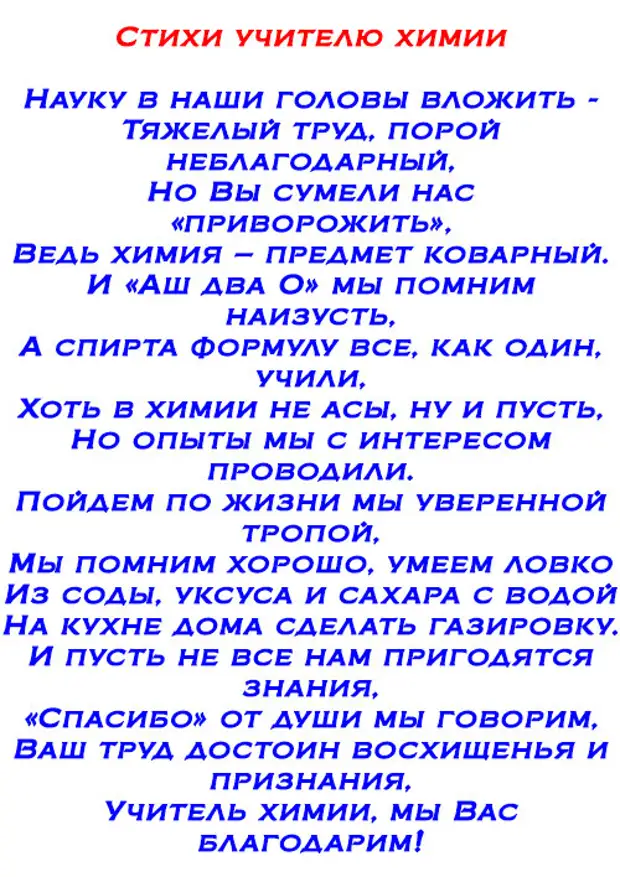 Стихи учителю химии

Науку в наши головы вложить - Тяжелый труд, порой неблагодарный,
Но Вы сумели нас «приворожить»,
Ведь химия – предмет коварный.
И «Аш два О» мы помним наизусть,
А спирта формулу все, как один, учили,
Хоть в химии не асы, ну и пусть,
Но опыты мы с интересом проводили.
Пойдем по жизни мы уверенной тропой,
Мы помним хорошо, умеем ловко
Из соды, уксуса и сахара с водой
На кухне дома сделать газировку.
И пусть не все нам пригодятся знания,
«Спасибо» от души мы говорим,
Ваш труд достоин восхищенья и признания,
Учитель химии, мы Вас благодарим!